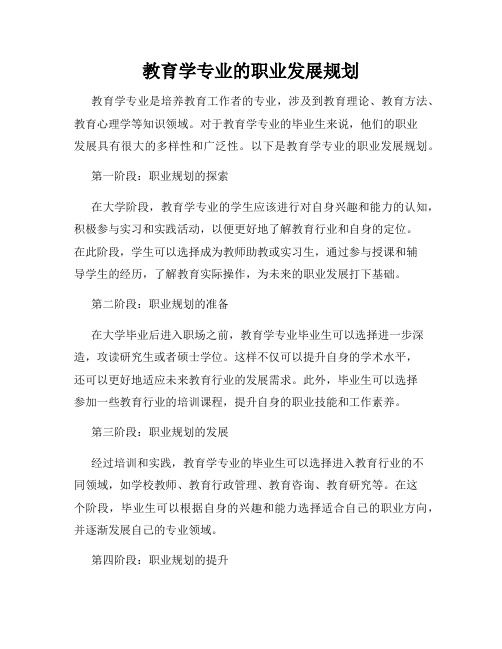 教育学专业的职业发展规划

教育学专业是培养教育工作者的专业，涉及到教育理论、教育方法、教育心理学等知识领域。对于教育学专业的毕业生来说，他们的职业发展具有很大的多样性和广泛性。以下是教育学专业的职业发展规划。

第一阶段：职业规划的探索

在大学阶段，教育学专业的学生应该进行对自身兴趣和能力的认知，积极参与实习和实践活动，以便更好地了解教育行业和自身的定位。在此阶段，学生可以选择成为教师助教或实习生，通过参与授课和辅导学生的经历，了解教育实际操作，为未来的职业发展打下基础。

第二阶段：职业规划的准备

在大学毕业后进入职场之前，教育学专业毕业生可以选择进一步深造，攻读研究生或者硕士学位。这样不仅可以提升自身的学术水平，还可以更好地适应未来教育行业的发展需求。此外，毕业生可以选择参加一些教育行业的培训课程，提升自身的职业技能和工作素养。

第三阶段：职业规划的发展

经过培训和实践，教育学专业的毕业生可以选择进入教育行业的不同领域，如学校教师、教育行政管理、教育咨询、教育研究等。在这个阶段，毕业生可以根据自身的兴趣和能力选择适合自己的职业方向，并逐渐发展自己的专业领域。

第四阶段：职业规划的提升